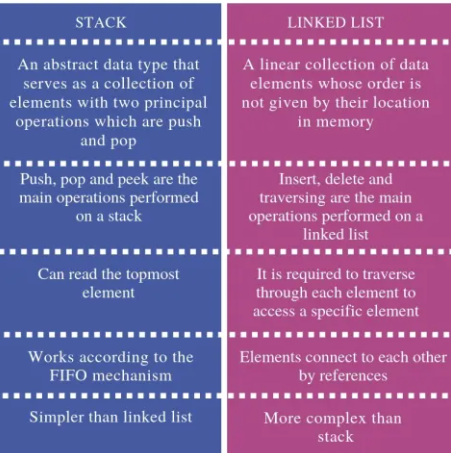 | STACK | LINKED LIST |
|---|---|
| An abstract data type that serves as a collection of elements with two principal operations which are push and pop | A linear collection of data elements whose order is not given by their location in memory |
| Push, pop and peek are the main operations performed on a stack | Insert, delete and traversing are the main operations performed on a linked list |
| Can read the topmost element | It is required to traverse through each element to access a specific element |
| Works according to the FIFO mechanism | Elements connect to each other by references |
| Simpler than linked list | More complex than stack |